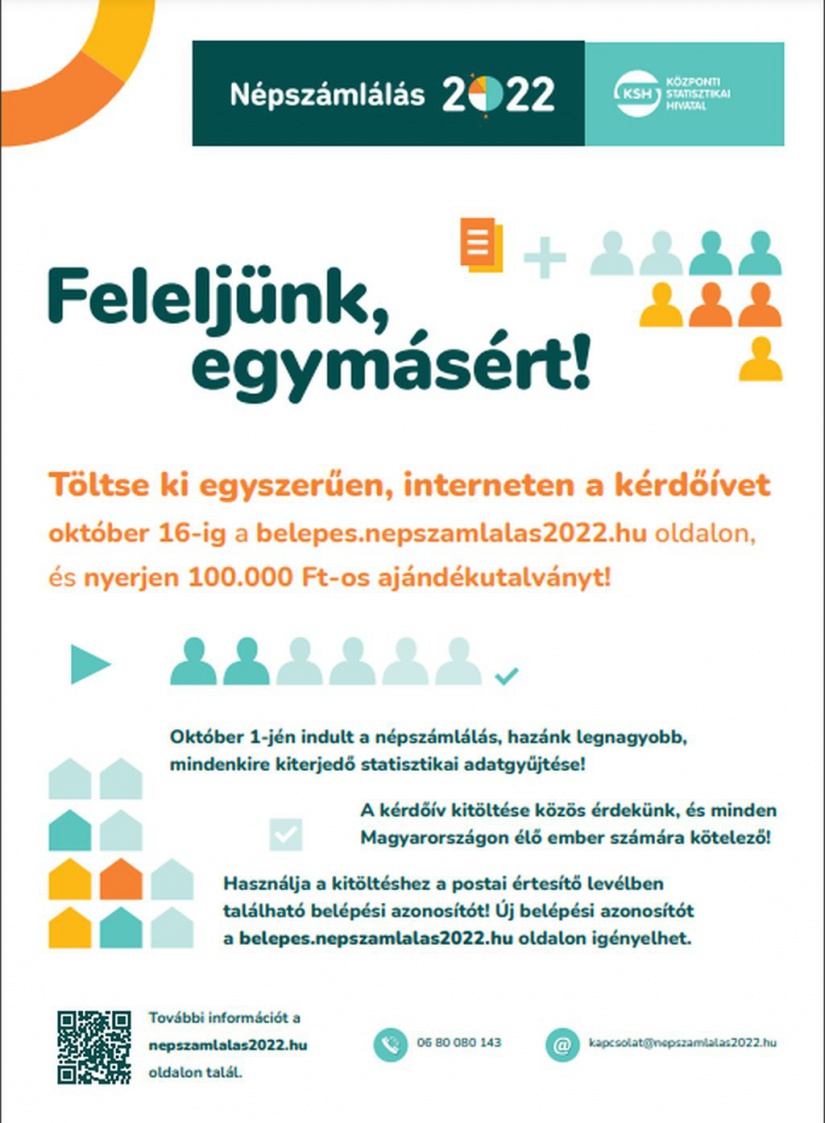 Népszámlálás 2022

KSH KÖZPONTI STATISZTIKAI HIVATAL

Feleljünk, egymásért!

Töltse ki egyszerűen, interneten a kérdőívet október 16-ig a belepes.nepszamlalas2022.hu oldalon, és nyerjen 100.000 Ft-os ajándékutalványt!

Október 1-jén indult a népszámlálás, hazánk legnagyobb, mindenkire kiterjedő statisztikai adatgyűjtése!

A kérdőív kitöltése közös érdekünk, és minden Magyarországon élő ember számára kötelező!

Használja a kitöltéshez a postai értesítő levélben található belépési azonosítót! Új belépési azonosítót a belepes.nepszamlalas2022.hu oldalon igényelhet.

További információt a nepszamlalas2022.hu oldalon talál.

06 80 080 143

kapcsolat@nepszamlalas2022.hu